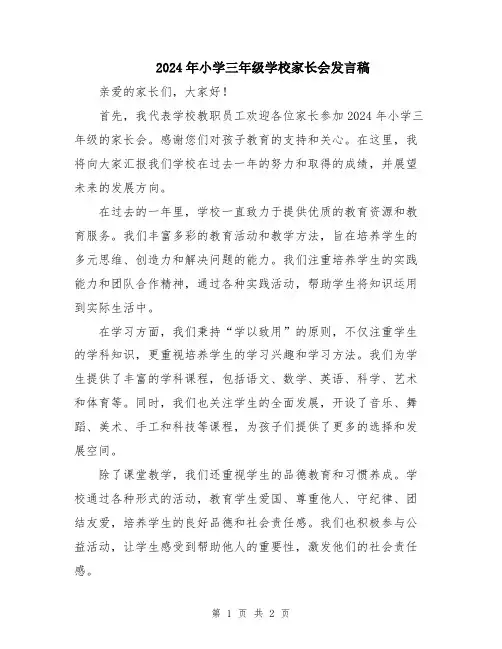 2024年小学三年级学校家长会发言稿

亲爱的家长们，大家好！

首先，我代表学校教职员工欢迎各位家长参加2024年小学三年级的家长会。感谢您们对孩子教育的支持和关心。在这里，我将向大家汇报我们学校在过去一年的努力和取得的成绩，并展望未来的发展方向。

在过去的一年里，学校一直致力于提供优质的教育资源和教育服务。我们丰富多彩的教育活动和教学方法，旨在培养学生的多元思维、创造力和解决问题的能力。我们注重培养学生的实践能力和团队合作精神，通过各种实践活动，帮助学生将知识运用到实际生活中。

在学习方面，我们秉持“学以致用”的原则，不仅注重学生的学科知识，更重视培养学生的学习兴趣和学习方法。我们为学生提供了丰富的学科课程，包括语文、数学、英语、科学、艺术和体育等。同时，我们也关注学生的全面发展，开设了音乐、舞蹈、美术、手工和科技等课程，为孩子们提供了更多的选择和发展空间。

除了课堂教学，我们还重视学生的品德教育和习惯养成。学校通过各种形式的活动，教育学生爱国、尊重他人、守纪律、团结友爱，培养学生的良好品德和社会责任感。我们也积极参与公益活动，让学生感受到帮助他人的重要性，激发他们的社会责任感。

第 1 页 共 2 页